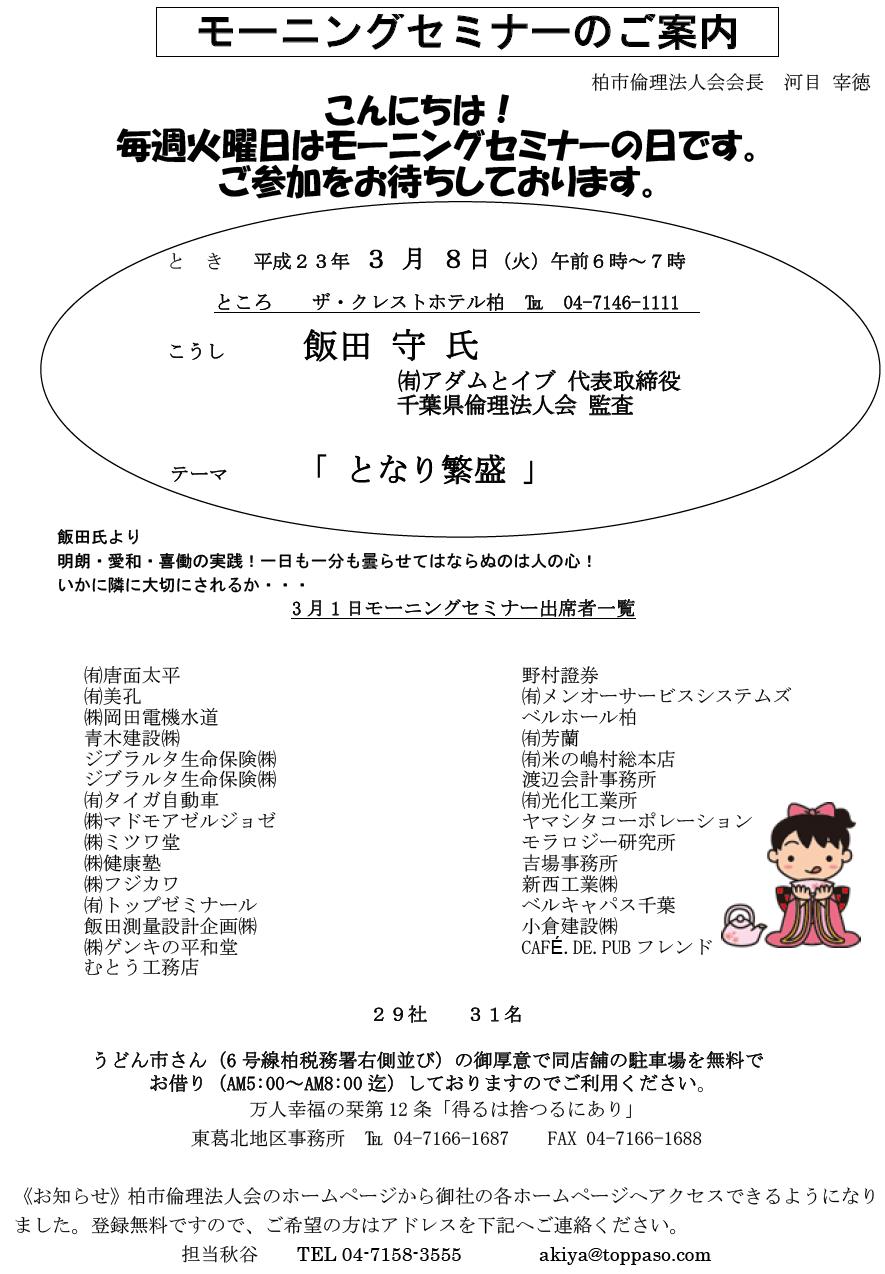 モーニングセミナーのご案内

柏市倫理法人会会長　河目 宰徳

こんにちは！
毎週火曜日はモーニングセミナーの日です。
ご参加をお待ちしております。

と　き　平成２３年　３ 月　８ 日（火）午前６時～７時

ところ　ザ・クレストホテル柏　℡　04-7146-1111

こうし　飯田 守 氏

㈲アダムとイブ 代表取締役
千葉県倫理法人会 監査

テーマ　「 となり繁盛 」

飯田氏より
明朗・愛和・喜働の実践！一日も一分も曇らせてはならぬのは人の心！
いかに隣に大切にされるか・・・

３月１日モーニングセミナー出席者一覧

㈲唐面太平
㈲美孔
㈱岡田電機水道
青木建設㈱
ジブラルタ生命保険㈱
ジブラルタ生命保険㈱
㈲タイガ自動車
㈱マドモアゼルジョゼ
㈱ミツワ堂
㈱健康塾
㈱フジカワ
㈲トップゼミナール
飯田測量設計企画㈱
㈱ゲンキの平和堂
むとう工務店

野村證券
㈲メンオーサービスシステムズ
ベルホール柏
㈲芳蘭
㈲米の嶋村総本店
渡辺会計事務所
㈲光化工業所
ヤマシタコーポレーション
モラロジー研究所
吉場事務所
新西工業㈱
ベルキャパス千葉
小倉建設㈱
CAFÉ.DE.PUB フレンド

２９社　３１名

うどん市さん（6 号線柏税務署右側並び）の御厚意で同店舗の駐車場を無料でお借り（AM5:00～AM8:00 迄）しておりますのでご利用ください。
万人幸福の栞第 12 条「得るは捨つるにあり」
東葛北地区事務所　℡　04-7166-1687　FAX 04-7166-1688

《お知らせ》柏市倫理法人会のホームページから御社の各ホームページへアクセスできるようになりました。登録無料ですので、ご希望の方はアドレスを下記へご連絡ください。
担当秋谷　TEL 04-7158-3555　akiya@toppaso.com